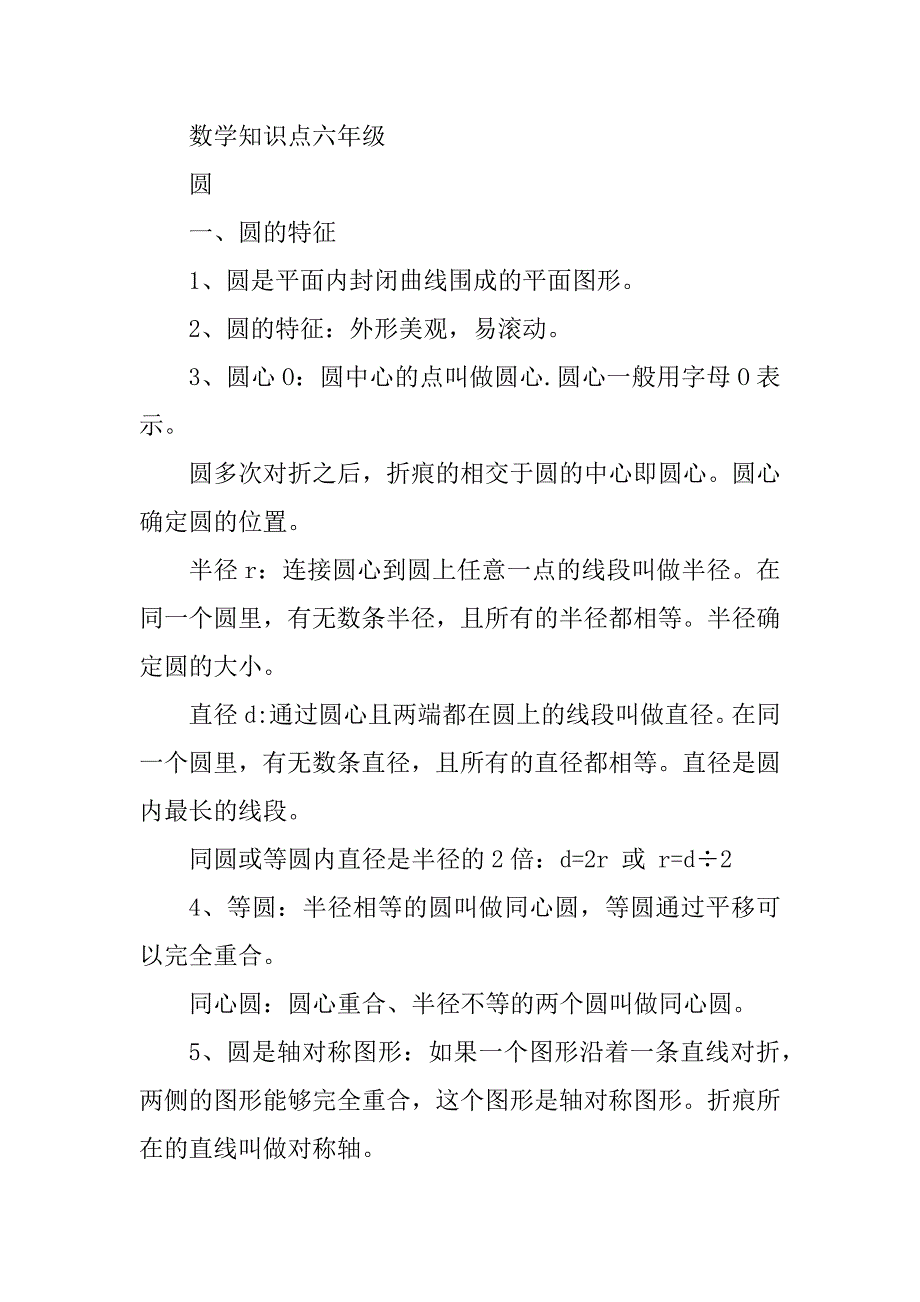 数学知识点六年级

圆

一、圆的特征

1、圆是平面内封闭曲线围成的平面图形。

2、圆的特征：外形美观，易滚动。

3、圆心 O：圆中心的点叫做圆心.圆心一般用字母 O 表示。

圆多次对折之后，折痕的相交于圆的中心即圆心。圆心确定圆的位置。

半径 r：连接圆心到圆上任意一点的线段叫做半径。在同一个圆里，有无数条半径，且所有的半径都相等。半径确定圆的大小。

直径 d:通过圆心且两端都在圆上的线段叫做直径。在同一个圆里，有无数条直径，且所有的直径都相等。直径是圆内最长的线段。

同圆或等圆内直径是半径的 2 倍：$d=2r$ 或 $r=d\div 2$

4、等圆：半径相等的圆叫做同心圆，等圆通过平移可以完全重合。

同心圆：圆心重合、半径不等的两个圆叫做同心圆。

5、圆是轴对称图形：如果一个图形沿着一条直线对折，两侧的图形能够完全重合，这个图形是轴对称图形。折痕所在的直线叫做对称轴。